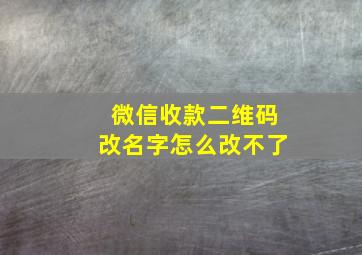 微信收款二维码
改名字怎么改不了